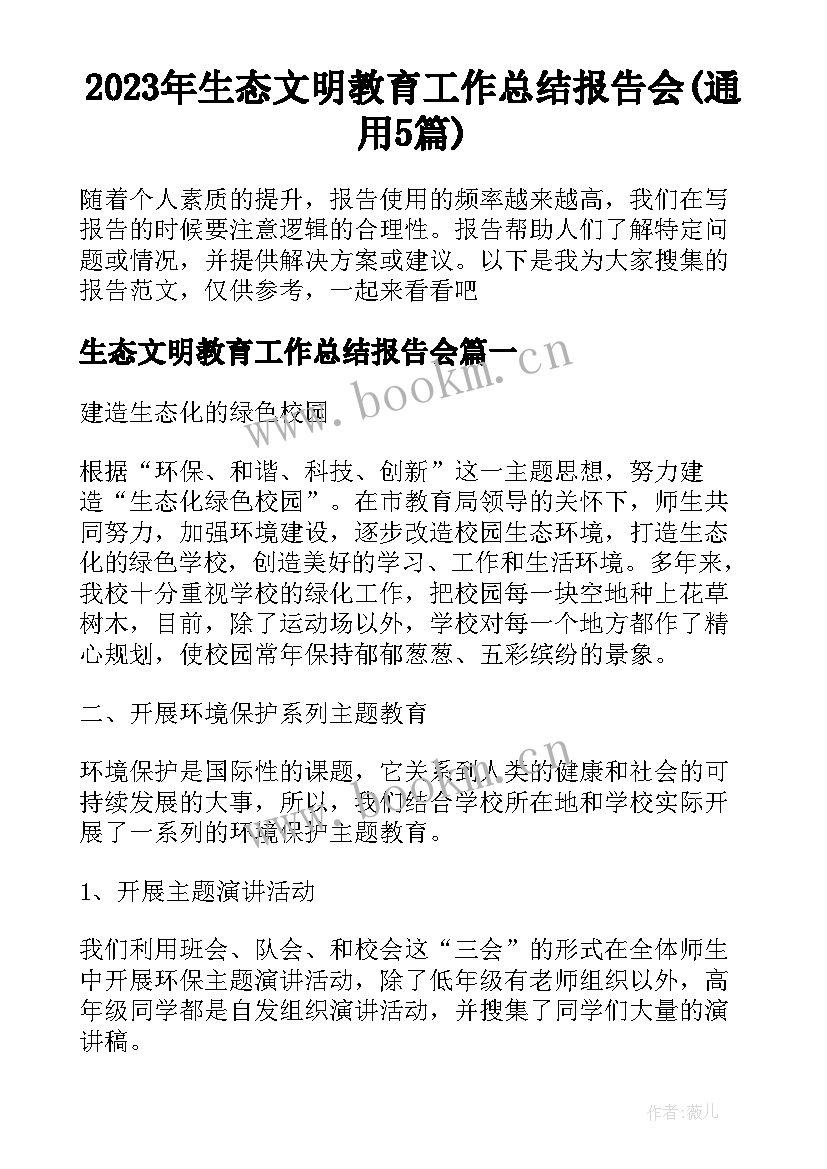 2023年生态文明教育工作总结报告会(通用5篇)

随着个人素质的提升，报告使用的频率越来越高，我们在写报告的时候要注意逻辑的合理性。报告帮助人们了解特定问题或情况，并提供解决方案或建议。以下是我为大家搜集的报告范文，仅供参考，一起来看看吧

生态文明教育工作总结报告会篇一

www.bookm.cn

建造生态化的绿色校园

根据“环保、和谐、科技、创新”这一主题思想，努力建造“生态化绿色校园”。在市教育局领导的关怀下，师生共同努力，加强环境建设，逐步改造校园生态环境，打造生态化的绿色学校，创造美好的学习、工作和生活环境。多年来，我校十分重视学校的绿化工作，把校园每一块空地种上花草树木，目前，除了运动场以外，学校对每一个地方都作了精心规划，使校园常年保持郁郁葱葱、五彩缤纷的景象。

二、开展环境保护系列主题教育

环境保护是国际性的课题，它关系到人类的健康和社会的可持续发展的大事，所以，我们结合学校所在地和学校实际开展了一系列的环境保护主题教育。

1、开展主题演讲活动

我们利用班会、队会、和校会这“三会”的形式在全体师生中开展环保主题演讲活动，除了低年级有老师组织以外，高年级同学都是自发组织演讲活动，并搜集了同学们大量的演讲稿。

作者:薇儿